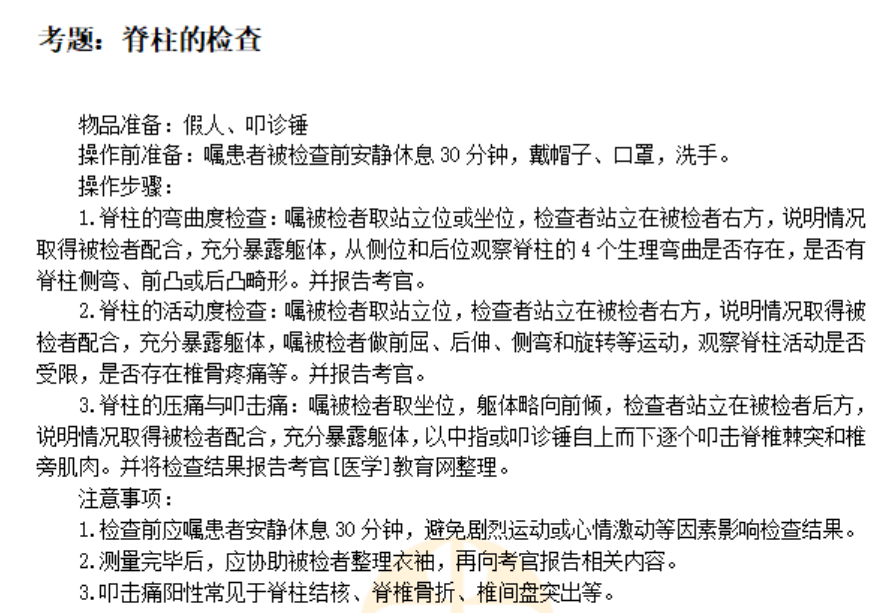 考题：脊柱的检查

物品准备：假人、叩诊锤
操作前准备：嘱患者被检查前安静休息 30 分钟，戴帽子、口罩，洗手。
操作步骤：
1.脊柱的弯曲度检查：嘱被检者取站立位或坐位，检查者站立在被检者右方，说明情况取得被检者配合，充分暴露躯体，从侧位和后位观察脊柱的 4 个生理弯曲是否存在，是否有脊柱侧弯、前凸或后凸畸形。并报告考官。
2.脊柱的活动度检查：嘱被检者取站立位，检查者站立在被检者右方，说明情况取得被检者配合，充分暴露躯体，嘱被检者做前屈、后伸、侧弯和旋转等运动，观察脊柱活动是否受限，是否存在椎骨疼痛等。并报告考官。
3.脊柱的压痛与叩击痛：嘱被检者取坐位，躯体略向前倾，检查者站立在被检者后方，说明情况取得被检者配合，充分暴露躯体，以中指或叩诊锤自上而下逐个叩击脊椎棘突和椎旁肌肉。并将检查结果报告考官[医学]教育网整理。
注意事项：
1.检查前应嘱患者安静休息 30 分钟，避免剧烈运动或心情激动等因素影响检查结果。
2.测量完毕后，应协助被检者整理衣袖，再向考官报告相关内容。
3.叩击痛阳性常见于脊柱结核、脊椎骨折、椎间盘突出等。